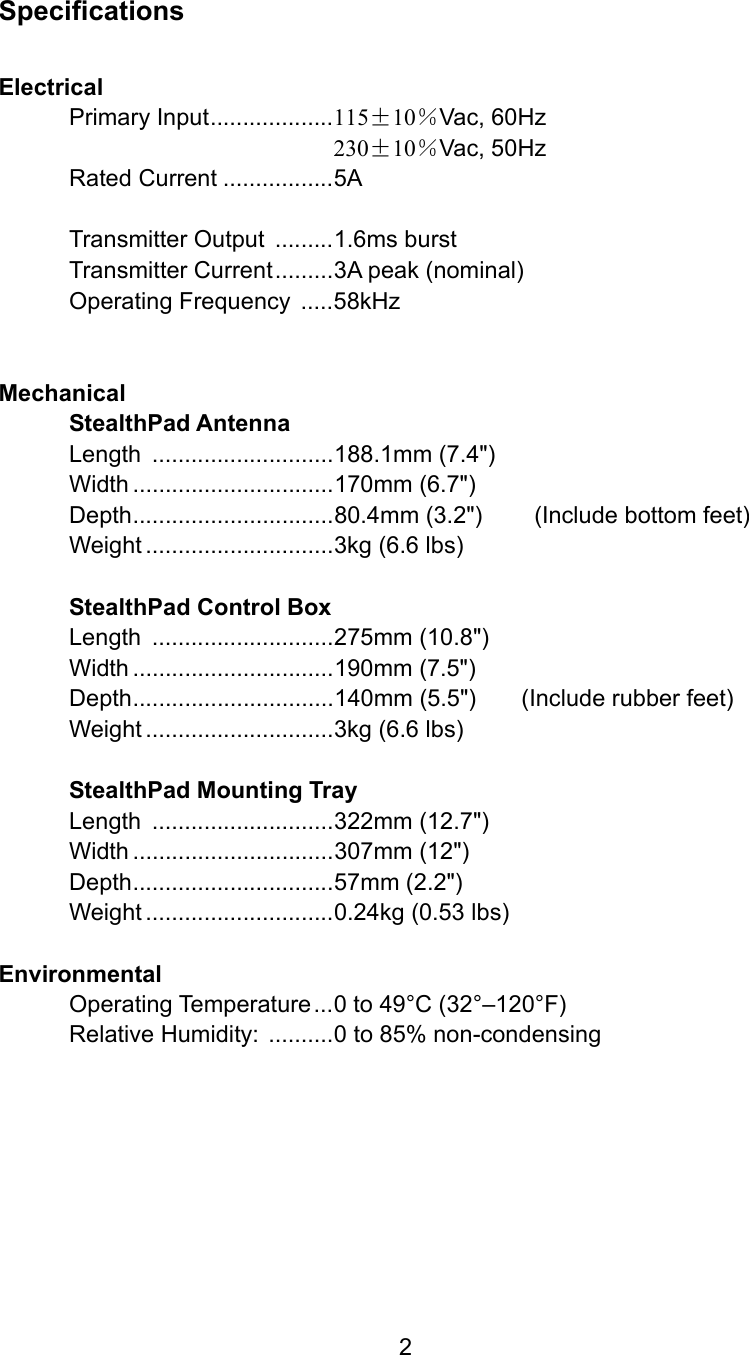 Specifications

Electrical
Primary Input...................115±10%Vac, 60Hz
230±10%Vac, 50Hz
Rated Current .................5A

Transmitter Output .........1.6ms burst
Transmitter Current.........3A peak (nominal)
Operating Frequency .....58kHz

Mechanical
StealthPad Antenna
Length ............................188.1mm (7.4")
Width ...............................170mm (6.7")
Depth...............................80.4mm (3.2") (Include bottom feet)
Weight .............................3kg (6.6 lbs)

StealthPad Control Box
Length ............................275mm (10.8")
Width ...............................190mm (7.5")
Depth...............................140mm (5.5") (Include rubber feet)
Weight .............................3kg (6.6 lbs)

StealthPad Mounting Tray
Length ............................322mm (12.7")
Width ...............................307mm (12")
Depth...............................57mm (2.2")
Weight .............................0.24kg (0.53 lbs)

Environmental
Operating Temperature...0 to 49°C (32°–120°F)
Relative Humidity: ..........0 to 85% non-condensing

2